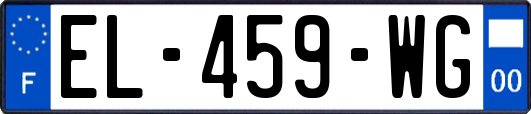 F
EL-459-WG
00